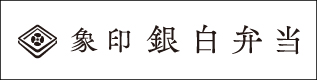 象印 銀白弁当